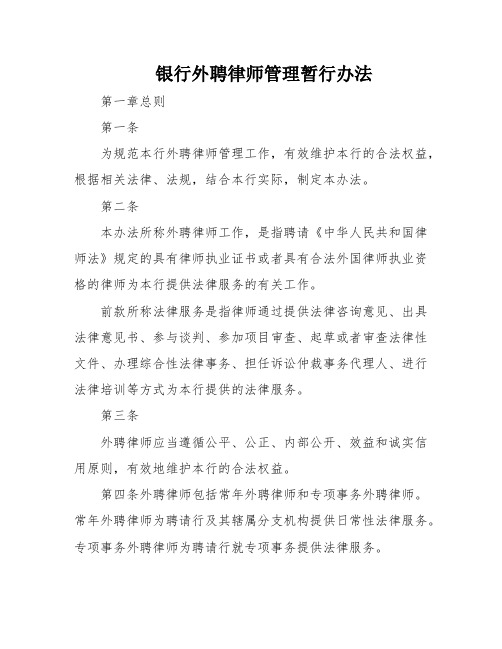 银行外聘律师管理暂行办法

第一章总则

第一条

为规范本行外聘律师管理工作，有效维护本行的合法权益，根据相关法律、法规，结合本行实际，制定本办法。

第二条

本办法所称外聘律师工作，是指聘请《中华人民共和国律师法》规定的具有律师执业证书或者具有合法外国律师执业资格的律师为本行提供法律服务的有关工作。

前款所称法律服务是指律师通过提供法律咨询意见、出具法律意见书、参与谈判、参加项目审查、起草或者审查法律性文件、办理综合性法律事务、担任诉讼仲裁事务代理人、进行法律培训等方式为本行提供的法律服务。

第三条

外聘律师应当遵循公平、公正、内部公开、效益和诚实信用原则，有效地维护本行的合法权益。

第四条外聘律师包括常年外聘律师和专项事务外聘律师。常年外聘律师为聘请行及其辖属分支机构提供日常性法律服务。专项事务外聘律师为聘请行就专项事务提供法律服务。